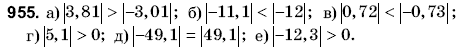 **955.** а) $|3,81| > |-3,01|$; б) $|-11,1| < |-12|$; в) $|0,72| < |-0,73|$; г) $|5,1| > 0$; д) $|-49,1| = |49,1|$; е) $|-12,3| > 0$.